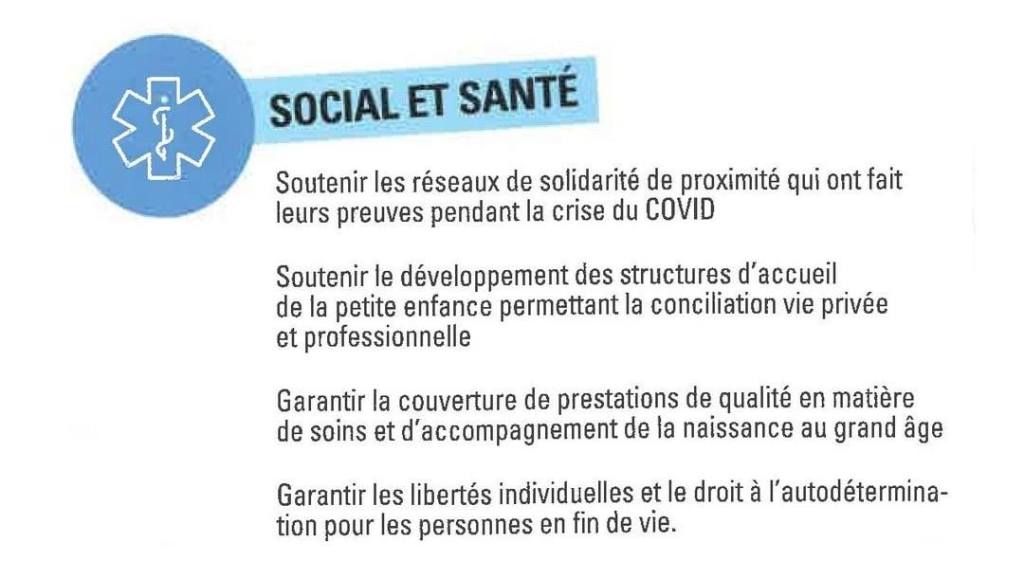 SOCIAL ET SANTÉ

Soutenir les réseaux de solidarité de proximité qui ont fait leurs preuves pendant la crise du COVID

Soutenir le développement des structures d'accueil de la petite enfance permettant la conciliation vie privée et professionnelle

Garantir la couverture de prestations de qualité en matière de soins et d'accompagnement de la naissance au grand âge

Garantir les libertés individuelles et le droit à l'autodétermination pour les personnes en fin de vie.